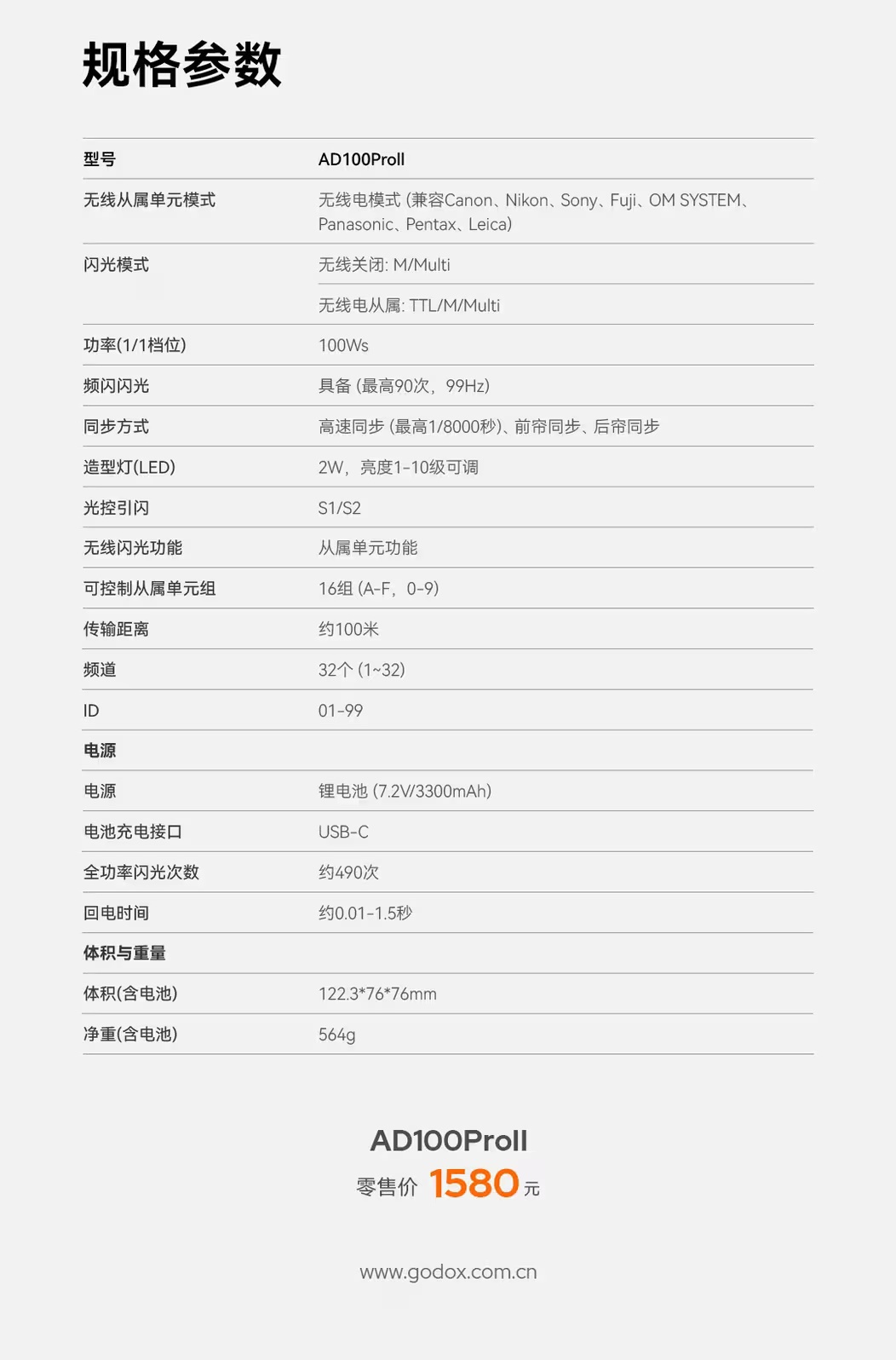 规格参数

| 型号 | AD100ProII |
|---|---|
| 无线从属单元模式 | 无线电模式 (兼容Canon、Nikon、Sony、Fuji、OM SYSTEM、Panasonic、Pentax、Leica) |
| 闪光模式 | 无线关闭: M/Multi |
| | 无线电从属: TTL/M/Multi |
| 功率(1/1档位) | 100Ws |
| 频闪闪光 | 具备 (最高90次，99Hz) |
| 同步方式 | 高速同步 (最高1/8000秒)、前帘同步、后帘同步 |
| 造型灯(LED) | 2W，亮度1-10级可调 |
| 光控引闪 | S1/S2 |
| 无线闪光功能 | 从属单元功能 |
| 可控制从属单元组 | 16组 (A-F，0-9) |
| 传输距离 | 约100米 |
| 频道 | 32个 (1~32) |
| ID | 01-99 |
| 电源 | |
| 电源 | 锂电池 (7.2V/3300mAh) |
| 电池充电接口 | USB-C |
| 全功率闪光次数 | 约490次 |
| 回电时间 | 约0.01-1.5秒 |
| 体积与重量 | |
| 体积(含电池) | 122.3*76*76mm |
| 净重(含电池) | 564g |

AD100ProII
零售价 1580 元

www.godox.com.cn